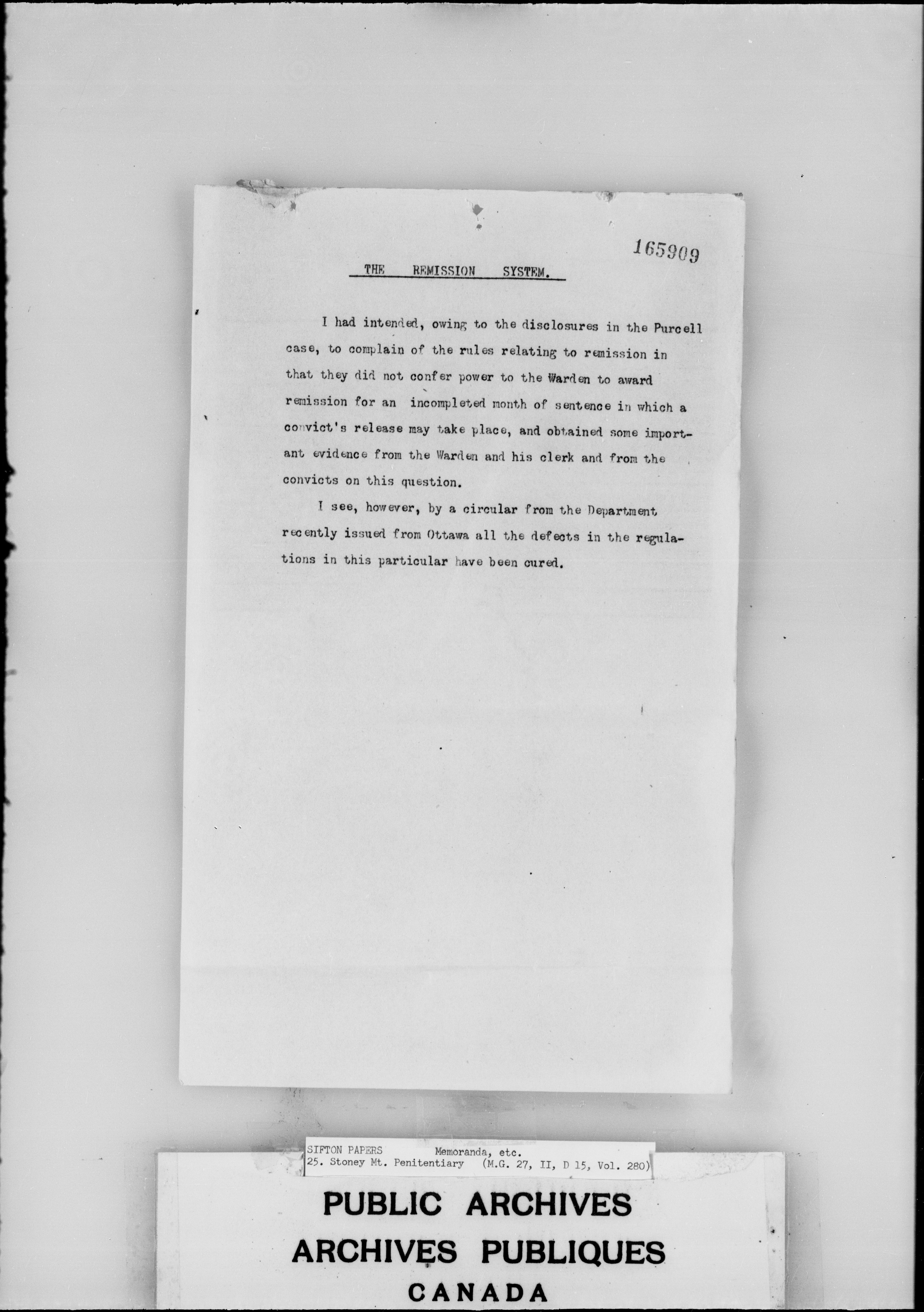 165909

THE REMISSION SYSTEM.

I had intended, owing to the disclosures in the Purcell case, to complain of the rules relating to remission in that they did not confer power to the Warden to award remission for an incompleted month of sentence in which a convict's release may take place, and obtained some important evidence from the Warden and his clerk and from the convicts on this question.

I see, however, by a circular from the Department recently issued from Ottawa all the defects in the regulations in this particular have been cured.

SIFTON PAPERS Memoranda, etc.
25. Stoney Mt. Penitentiary (M.G. 27, II, D 15, Vol. 280)

PUBLIC ARCHIVES
ARCHIVES PUBLIQUES
CANADA